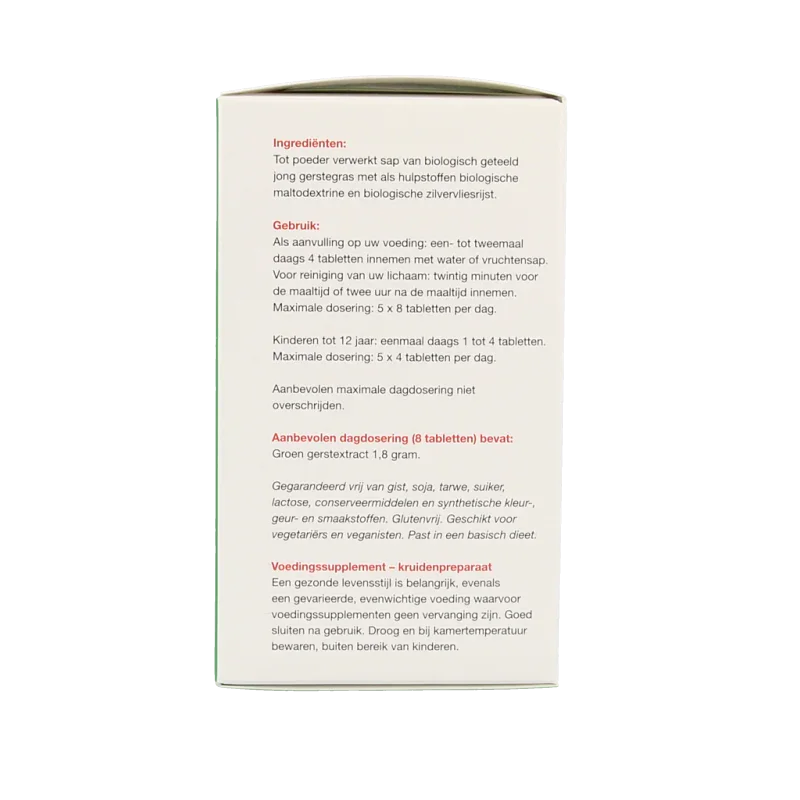 Ingrediënten:
Tot poeder verwerkt sap van biologisch geteeld jong gerstegras met als hulpstoffen biologische maltodextrine en biologische zilvervliesrijst.

Gebruik:
Als aanvulling op uw voeding: een- tot tweemaal daags 4 tabletten innemen met water of vruchtensap. Voor reiniging van uw lichaam: twintig minuten voor de maaltijd of twee uur na de maaltijd innemen. Maximale dosering: 5 x 8 tabletten per dag.

Kinderen tot 12 jaar: eenmaal daags 1 tot 4 tabletten. Maximale dosering: 5 x 4 tabletten per dag.

Aanbevolen maximale dagdosering niet overschrijden.

Aanbevolen dagdosering (8 tabletten) bevat:
Groen gerstextract 1,8 gram.

Gegarandeerd vrij van gist, soja, tarwe, suiker, lactose, conserveermiddelen en synthetische kleur-, geur- en smaakstoffen. Glutenvrij. Geschikt voor vegetariërs en veganisten. Past in een basisch dieet.

Voedingssupplement – kruidenpreparaat
Een gezonde levensstijl is belangrijk, evenals een gevarieerde, evenwichtige voeding waarvoor voedingssupplementen geen vervanging zijn. Goed sluiten na gebruik. Droog en bij kamertemperatuur bewaren, buiten bereik van kinderen.